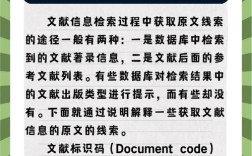 文献信息检索过程中获取原文线索的途径一般有两种：一是数据库中检索到的文献著录信息，二是文献后面的参考文献列表。有些数据库对检索结果中的文献出版类型进行提示，而有些却没有。下面就通过说明解释一些获取文献信息的原文的线索。

文献标识码（Document code）